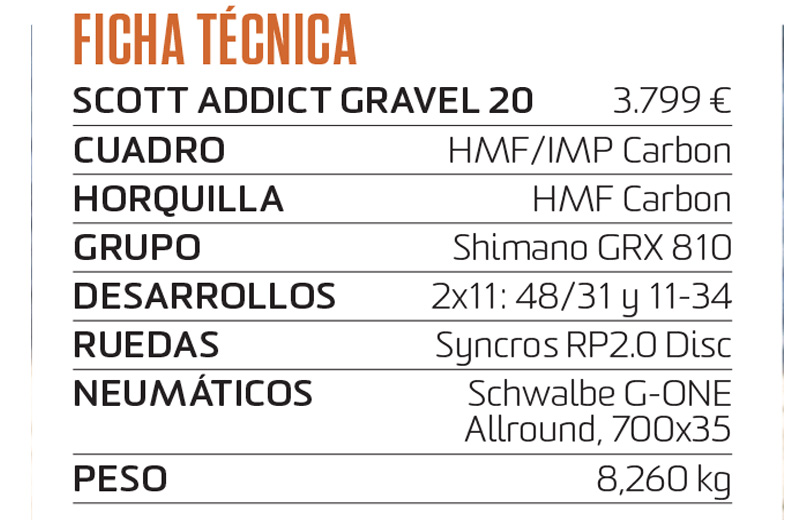 FICHA TÉCNICA

| SCOTT ADDICT GRAVEL 20 | 3.799 € |
|---|---|
| CUADRO | HMF/IMP Carbon |
| HORQUILLA | HMF Carbon |
| GRUPO | Shimano GRX 810 |
| DESARROLLOS | 2x11: 48/31 y 11-34 |
| RUEDAS | Syncros RP2.0 Disc |
| NEUMÁTICOS | Schwalbe G-ONE Allround, 700x35 |
| PESO | 8,260 kg |